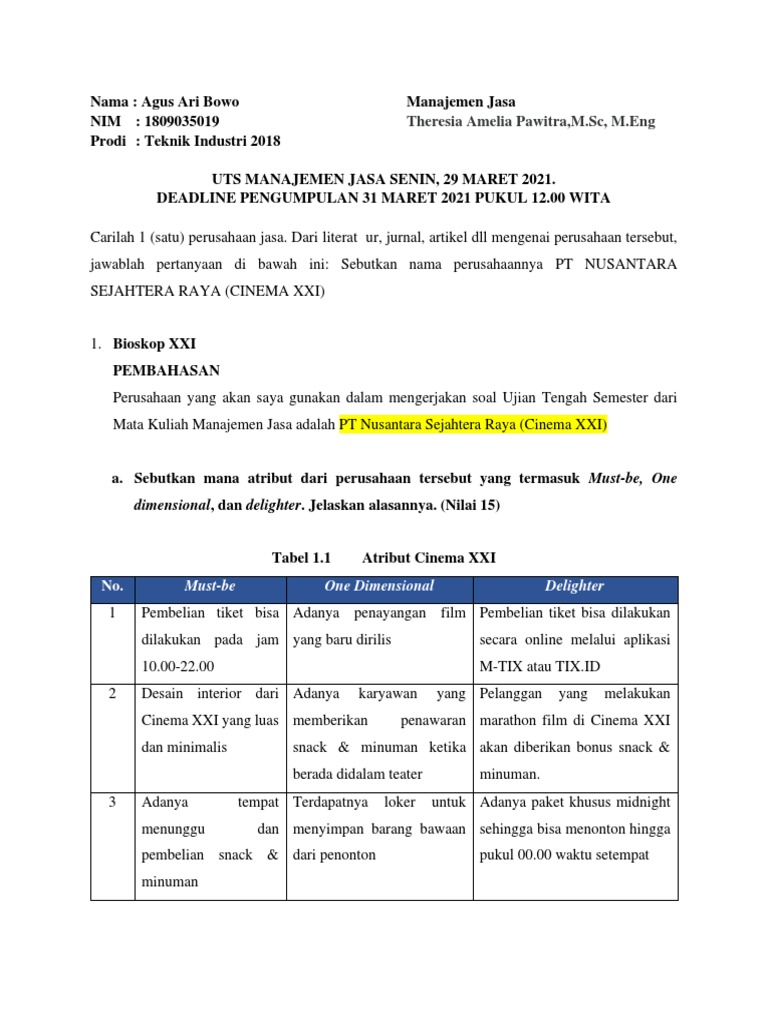 Nama : Agus Ari Bowo
NIM : 1809035019
Prodi : Teknik Industri 2018

Manajemen Jasa
Theresia Amelia Pawitra,M.Sc, M.Eng

UTS MANAJEMEN JASA SENIN, 29 MARET 2021.
DEADLINE PENGUMPULAN 31 MARET 2021 PUKUL 12.00 WITA

Carilah 1 (satu) perusahaan jasa. Dari literat ur, jurnal, artikel dll mengenai perusahaan tersebut, jawablah pertanyaan di bawah ini: Sebutkan nama perusahaannya PT NUSANTARA SEJAHTERA RAYA (CINEMA XXI)

1. Bioskop XXI
PEMBAHASAN
Perusahaan yang akan saya gunakan dalam mengerjakan soal Ujian Tengah Semester dari Mata Kuliah Manajemen Jasa adalah PT Nusantara Sejahtera Raya (Cinema XXI)

a. Sebutkan mana atribut dari perusahaan tersebut yang termasuk Must-be, One dimensional, dan delighter. Jelaskan alasannya. (Nilai 15)

Tabel 1.1 Atribut Cinema XXI

| No. | Must-be | One Dimensional | Delighter |
|---|---|---|---|
| 1 | Pembelian tiket bisa dilakukan pada jam 10.00-22.00 | Adanya penayangan film yang baru dirilis | Pembelian tiket bisa dilakukan secara online melalui aplikasi M-TIX atau TIX.ID |
| 2 | Desain interior dari Cinema XXI yang luas dan minimalis | Adanya karyawan yang memberikan penawaran snack & minuman ketika berada didalam teater | Pelanggan yang melakukan marathon film di Cinema XXI akan diberikan bonus snack & minuman. |
| 3 | Adanya tempat menunggu dan pembelian snack & minuman | Terdapatnya loker untuk menyimpan barang bawaan dari penonton | Adanya paket khusus midnight sehingga bisa menonton hingga pukul 00.00 waktu setempat |